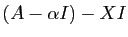 $(A - \alpha I) - XI$